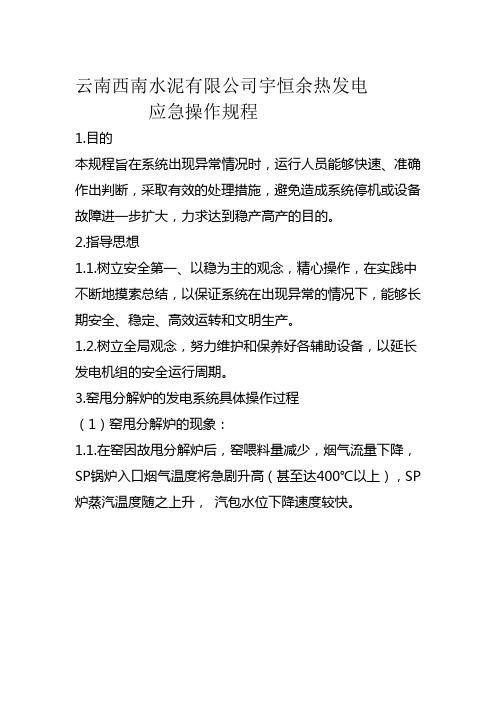 云南西南水泥有限公司宇恒余热发电
应急操作规程

1.目的

本规程旨在系统出现异常情况时，运行人员能够快速、准确作出判断，采取有效的处理措施，避免造成系统停机或设备故障进一步扩大，力求达到稳产高产的目的。

2.指导思想

1.1.树立安全第一、以稳为主的观念，精心操作，在实践中不断地摸索总结，以保证系统在出现异常的情况下，能够长期安全、稳定、高效运转和文明生产。

1.2.树立全局观念，努力维护和保养好各辅助设备，以延长发电机组的安全运行周期。

3.窑甩分解炉的发电系统具体操作过程

（1）窑甩分解炉的现象：

1.1.在窑因故甩分解炉后，窑喂料量减少，烟气流量下降，SP锅炉入口烟气温度将急剧升高（甚至达400℃以上），SP炉蒸汽温度随之上升， 汽包水位下降速度较快。